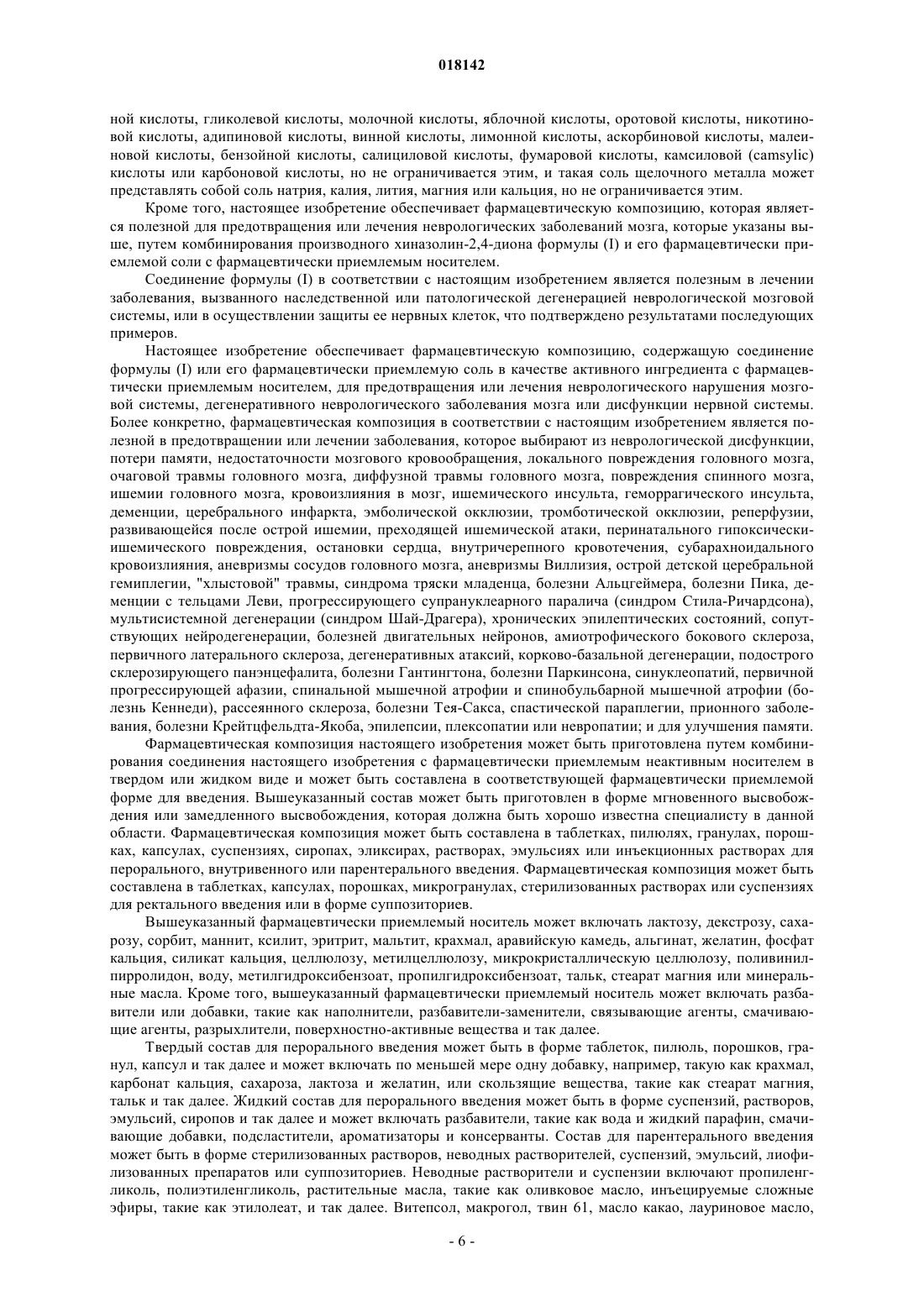 018142

ной кислоты, гликолевой кислоты, молочной кислоты, яблочной кислоты, оротовой кислоты, никотиновой кислоты, адипиновой кислоты, винной кислоты, лимонной кислоты, аскорбиновой кислоты, малеиновой кислоты, бензойной кислоты, салициловой кислоты, фумаровой кислоты, камсиловой (camsylic) кислоты или карбоновой кислоты, но не ограничивается этим, и такая соль щелочного металла может представлять собой соль натрия, калия, лития, магния или кальция, но не ограничивается этим.

Кроме того, настоящее изобретение обеспечивает фармацевтическую композицию, которая является полезной для предотвращения или лечения неврологических заболеваний мозга, которые указаны выше, путем комбинирования производного хиназолин-2,4-диона формулы (I) и его фармацевтически приемлемой соли с фармацевтически приемлемым носителем.

Соединение формулы (I) в соответствии с настоящим изобретением является полезным в лечении заболевания, вызванного наследственной или патологической дегенерацией неврологической мозговой системы, или в осуществлении защиты ее нервных клеток, что подтверждено результатами последующих примеров.

Настоящее изобретение обеспечивает фармацевтическую композицию, содержащую соединение формулы (I) или его фармацевтически приемлемую соль в качестве активного ингредиента с фармацевтически приемлемым носителем, для предотвращения или лечения неврологического нарушения мозговой системы, дегенеративного неврологического заболевания мозга или дисфункции нервной системы. Более конкретно, фармацевтическая композиция в соответствии с настоящим изобретением является полезной в предотвращении или лечении заболевания, которое выбирают из неврологической дисфункции, потери памяти, недостаточности мозгового кровообращения, локального повреждения головного мозга, очаговой травмы головного мозга, диффузной травмы головного мозга, повреждения спинного мозга, ишемии головного мозга, кровоизлияния в мозг, ишемического инсульта, геморрагического инсульта, деменции, церебрального инфаркта, эмболической окклюзии, тромботической окклюзии, реперфузии, развивающейся после острой ишемии, преходящей ишемической атаки, перинатального гипоксически-ишемического повреждения, остановки сердца, внутричерепного кровотечения, субарахноидального кровоизлияния, аневризмы сосудов головного мозга, аневризмы Виллизия, острой детской церебральной гемиплегии, "хлыстовой" травмы, синдрома тряски младенца, болезни Альцгеймера, болезни Пика, деменции с тельцами Леви, прогрессирующего супрануклеарного паралича (синдром Стила-Ричардсона), мультисистемной дегенерации (синдром Шай-Драгера), хронических эпилептических состояний, сопутствующих нейродегенерации, болезней двигательных нейронов, амиотрофического бокового склероза, первичного латерального склероза, дегенеративных атаксий, корково-базальной дегенерации, подострого склерозирующего панэнцефалита, болезни Гантингтона, болезни Паркинсона, синуклеопатий, первичной прогрессирующей афазии, спинальной мышечной атрофии и спинобульбарной мышечной атрофии (болезнь Кеннеди), рассеянного склероза, болезни Тея-Сакса, спастической параплегии, прионного заболевания, болезни Крейтцфельдта-Якоба, эпилепсии, плексопатии или невропатии; и для улучшения памяти.

Фармацевтическая композиция настоящего изобретения может быть приготовлена путем комбинирования соединения настоящего изобретения с фармацевтически приемлемым неактивным носителем в твердом или жидком виде и может быть составлена в соответствующей фармацевтически приемлемой форме для введения. Вышеуказанный состав может быть приготовлен в форме мгновенного высвобождения или замедленного высвобождения, которая должна быть хорошо известна специалисту в данной области. Фармацевтическая композиция может быть составлена в таблетках, пилюлях, гранулах, порошках, капсулах, суспензиях, сиропах, эликсирах, растворах, эмульсиях или инъекционных растворах для перорального, внутривенного или парентерального введения. Фармацевтическая композиция может быть составлена в таблетках, капсулах, порошках, микрогранулах, стерилизованных растворах или суспензиях для ректального введения или в форме суппозиториев.

Вышеуказанный фармацевтически приемлемый носитель может включать лактозу, декстрозу, сахарозу, сорбит, маннит, ксилит, эритрит, мальтит, крахмал, аравийскую камедь, альгинат, желатин, фосфат кальция, силикат кальция, целлюлозу, метилцеллюлозу, микрокристаллическую целлюлозу, поливинилпирролидон, воду, метилгидроксибензоат, пропилгидроксибензоат, тальк, стеарат магния или минеральные масла. Кроме того, вышеуказанный фармацевтически приемлемый носитель может включать разбавители или добавки, такие как наполнители, разбавители-заменители, связывающие агенты, смачивающие агенты, разрыхлители, поверхностно-активные вещества и так далее.

Твердый состав для перорального введения может быть в форме таблеток, пилюль, порошков, гранул, капсул и так далее и может включать по меньшей мере одну добавку, например, такую как крахмал, карбонат кальция, сахароза, лактоза и желатин, или скользящие вещества, такие как стеарат магния, тальк и так далее. Жидкий состав для перорального введения может быть в форме суспензий, растворов, эмульсий, сиропов и так далее и может включать разбавители, такие как вода и жидкий парафин, смачивающие добавки, подсластители, ароматизаторы и консерванты. Состав для парентерального введения может быть в форме стерилизованных растворов, неводных растворителей, суспензий, эмульсий, лиофилизованных препаратов или суппозиториев. Неводные растворители и суспензии включают пропиленгликоль, полиэтиленгликоль, растительные масла, такие как оливковое масло, инъецируемые сложные эфиры, такие как этилолеат, и так далее. Витепсол, макрогол, твин 61, масло какао, лауриновое масло,

- 6 -